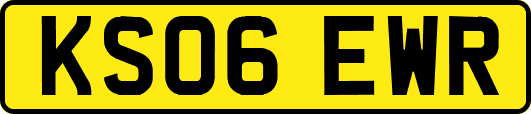 KS06 EWR